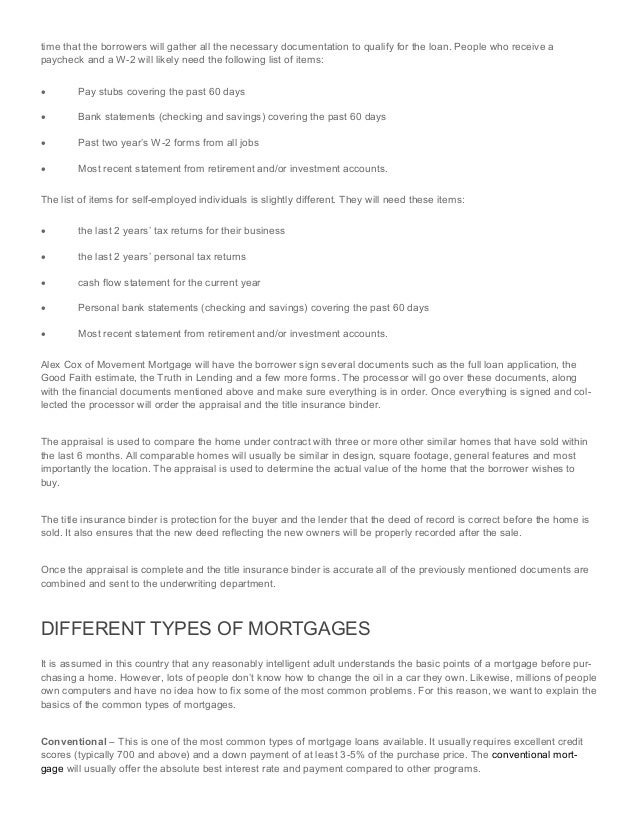 time that the borrowers will gather all the necessary documentation to qualify for the loan. People who receive a paycheck and a W-2 will likely need the following list of items:

• Pay stubs covering the past 60 days

• Bank statements (checking and savings) covering the past 60 days

• Past two year's W-2 forms from all jobs

• Most recent statement from retirement and/or investment accounts.

The list of items for self-employed individuals is slightly different. They will need these items:

• the last 2 years' tax returns for their business

• the last 2 years' personal tax returns

• cash flow statement for the current year

• Personal bank statements (checking and savings) covering the past 60 days

• Most recent statement from retirement and/or investment accounts.

Alex Cox of Movement Mortgage will have the borrower sign several documents such as the full loan application, the Good Faith estimate, the Truth in Lending and a few more forms. The processor will go over these documents, along with the financial documents mentioned above and make sure everything is in order. Once everything is signed and collected the processor will order the appraisal and the title insurance binder.

The appraisal is used to compare the home under contract with three or more other similar homes that have sold within the last 6 months. All comparable homes will usually be similar in design, square footage, general features and most importantly the location. The appraisal is used to determine the actual value of the home that the borrower wishes to buy.

The title insurance binder is protection for the buyer and the lender that the deed of record is correct before the home is sold. It also ensures that the new deed reflecting the new owners will be properly recorded after the sale.

Once the appraisal is complete and the title insurance binder is accurate all of the previously mentioned documents are combined and sent to the underwriting department.

DIFFERENT TYPES OF MORTGAGES

It is assumed in this country that any reasonably intelligent adult understands the basic points of a mortgage before purchasing a home. However, lots of people don't know how to change the oil in a car they own. Likewise, millions of people own computers and have no idea how to fix some of the most common problems. For this reason, we want to explain the basics of the common types of mortgages.

Conventional – This is one of the most common types of mortgage loans available. It usually requires excellent credit scores (typically 700 and above) and a down payment of at least 3-5% of the purchase price. The conventional mortgage will usually offer the absolute best interest rate and payment compared to other programs.